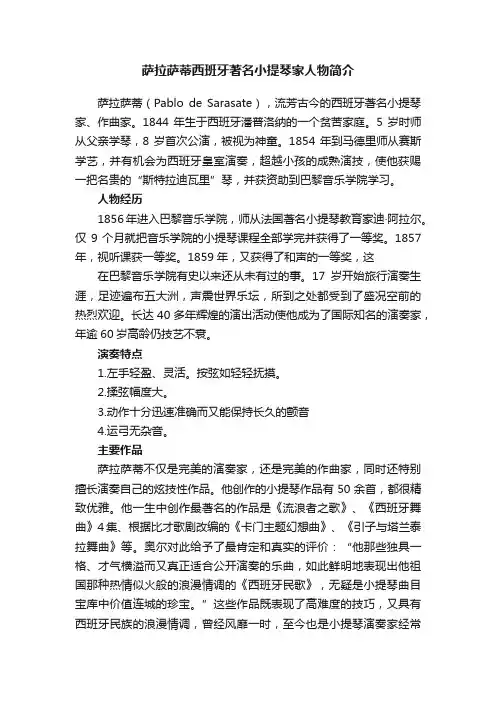 萨拉萨蒂西班牙著名小提琴家人物简介

萨拉萨蒂（Pablo de Sarasate），流芳古今的西班牙著名小提琴家、作曲家。1844 年生于西班牙潘普洛纳的一个贫苦家庭。5 岁时师从父亲学琴，8 岁首次公演，被视为神童。1854 年到马德里师从赛斯学艺，并有机会为西班牙皇室演奏，超越小孩的成熟演技，使他获赐一把名贵的“斯特拉迪瓦里”琴，并获资助到巴黎音乐学院学习。

人物经历

1856 年进入巴黎音乐学院，师从法国著名小提琴教育家迪·阿拉尔。仅 9 个月就把音乐学院的小提琴课程全部学完并获得了一等奖。1857 年，视听课获一等奖。1859 年，又获得了和声的一等奖，这

在巴黎音乐学院有史以来还从未有过的事。17 岁开始旅行演奏生涯，足迹遍布五大洲，声震世界乐坛，所到之处都受到了盛况空前的热烈欢迎。长达 40 多年辉煌的演出活动使他成为了国际知名的演奏家，年逾 60 岁高龄仍技艺不衰。

演奏特点

1.左手轻盈、灵活。按弦如轻轻抚摸。

2.揉弦幅度大。

3.动作十分迅速准确而又能保持长久的颤音

4.运弓无杂音。

主要作品

萨拉萨蒂不仅是完美的演奏家，还是完美的作曲家，同时还特别擅长演奏自己的炫技性作品。他创作的小提琴作品有 50 余首，都很精致优雅。他一生中创作最著名的作品是《流浪者之歌》、《西班牙舞曲》4 集、根据比才歌剧改编的《卡门主题幻想曲》、《引子与塔兰泰拉舞曲》等。奥尔对此给予了最肯定和真实的评价：“他那些独具一格、才气横溢而又真正适合公开演奏的乐曲，如此鲜明地表现出他祖国那种热情似火般的浪漫情调的《西班牙民歌》，无疑是小提琴曲目宝库中价值连城的珍宝。”这些作品既表现了高难度的技巧，又具有西班牙民族的浪漫情调，曾经风靡一时，至今也是小提琴演奏家经常